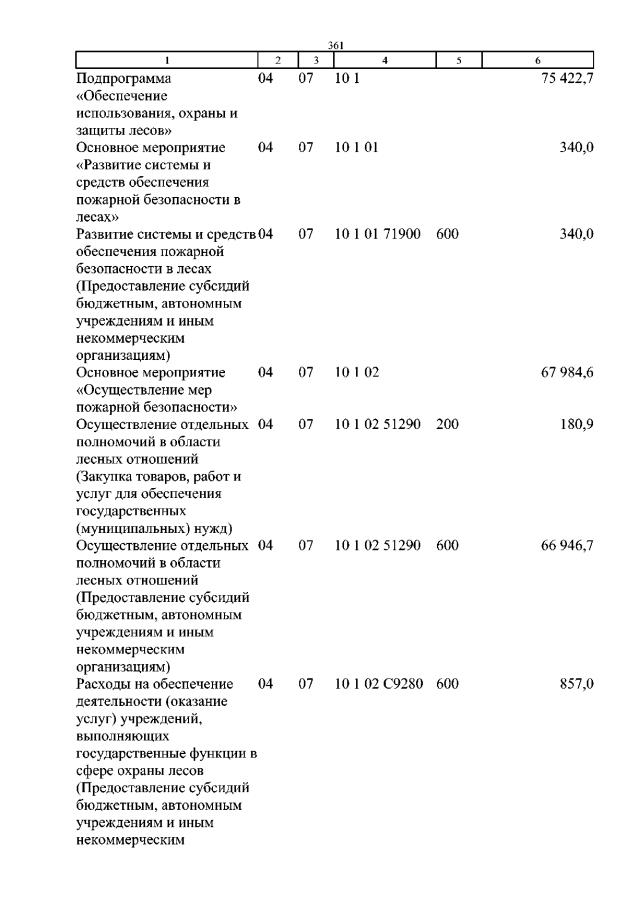 361

| 1 | 2 | 3 | 4 | 5 | 6 |
|---|---|---|---|---|---|
| Подпрограмма «Обеспечение использования, охраны и защиты лесов» | 04 | 07 | 10 1 | | 75 422,7 |
| Основное мероприятие «Развитие системы и средств обеспечения пожарной безопасности в лесах» | 04 | 07 | 10 1 01 | | 340,0 |
| Развитие системы и средств обеспечения пожарной безопасности в лесах (Предоставление субсидий бюджетным, автономным учреждениям и иным некоммерческим организациям) | 04 | 07 | 10 1 01 71900 | 600 | 340,0 |
| Основное мероприятие «Осуществление мер пожарной безопасности» | 04 | 07 | 10 1 02 | | 67 984,6 |
| Осуществление отдельных полномочий в области лесных отношений (Закупка товаров, работ и услуг для обеспечения государственных (муниципальных) нужд) | 04 | 07 | 10 1 02 51290 | 200 | 180,9 |
| Осуществление отдельных полномочий в области лесных отношений (Предоставление субсидий бюджетным, автономным учреждениям и иным некоммерческим организациям) | 04 | 07 | 10 1 02 51290 | 600 | 66 946,7 |
| Расходы на обеспечение деятельности (оказание услуг) учреждений, выполняющих государственные функции в сфере охраны лесов (Предоставление субсидий бюджетным, автономным учреждениям и иным некоммерческим | 04 | 07 | 10 1 02 С9280 | 600 | 857,0 |